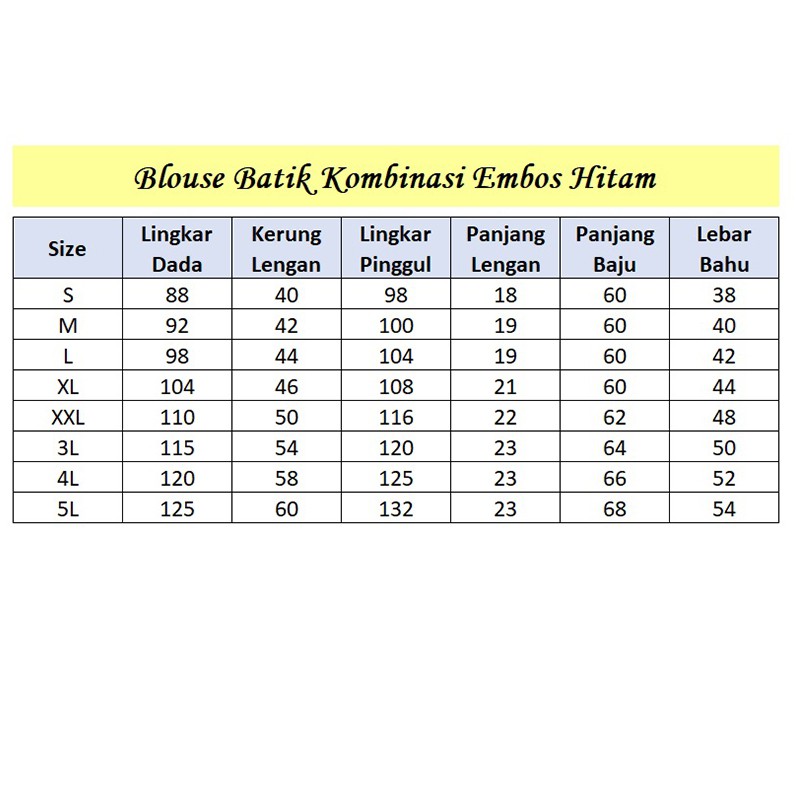 Blouse Batik Kombinasi Embos Hitam

| Size | Lingkar Dada | Kerung Lengan | Lingkar Pinggul | Panjang Lengan | Panjang Baju | Lebar Bahu |
|---|---|---|---|---|---|---|
| S | 88 | 40 | 98 | 18 | 60 | 38 |
| M | 92 | 42 | 100 | 19 | 60 | 40 |
| L | 98 | 44 | 104 | 19 | 60 | 42 |
| XL | 104 | 46 | 108 | 21 | 60 | 44 |
| XXL | 110 | 50 | 116 | 22 | 62 | 48 |
| 3L | 115 | 54 | 120 | 23 | 64 | 50 |
| 4L | 120 | 58 | 125 | 23 | 66 | 52 |
| 5L | 125 | 60 | 132 | 23 | 68 | 54 |